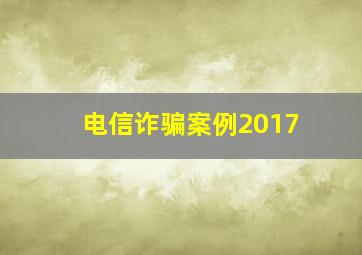 电信诈骗案例2017